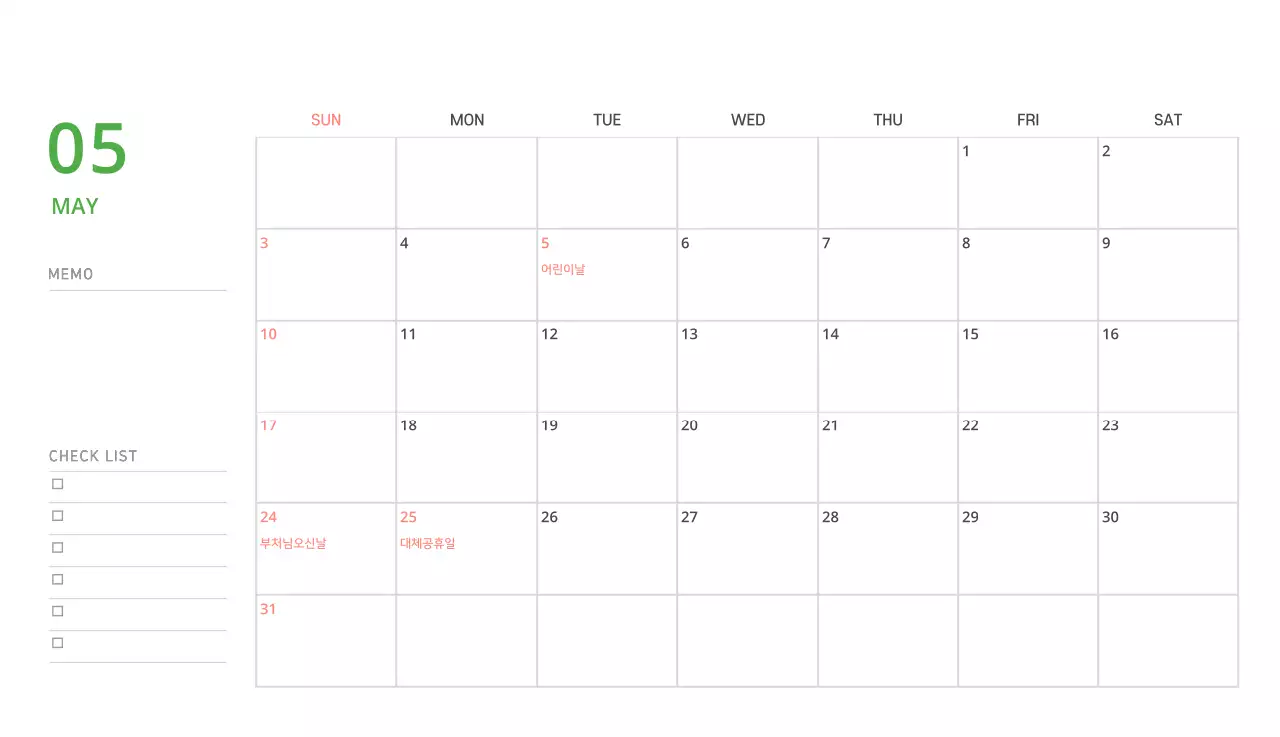 05

MAY

MEMO

CHECK LIST

☐
☐
☐
☐
☐
☐

| SUN | MON | TUE | WED | THU | FRI | SAT |
|---|---|---|---|---|---|---|
| | | | | | 1 | 2 |
| 3 | 4 | 5 어린이날 | 6 | 7 | 8 | 9 |
| 10 | 11 | 12 | 13 | 14 | 15 | 16 |
| 17 | 18 | 19 | 20 | 21 | 22 | 23 |
| 24 부처님오신날 | 25 대체공휴일 | 26 | 27 | 28 | 29 | 30 |
| 31 | | | | | | |